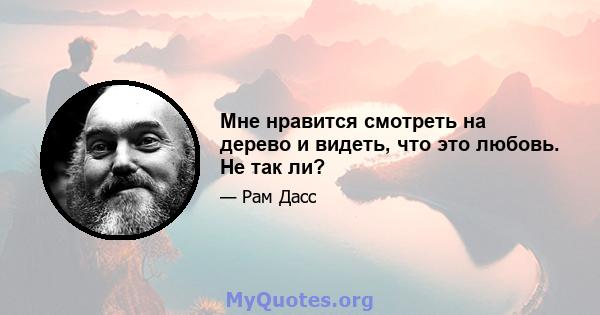 Мне нравится смотреть на дерево и видеть, что это любовь. Не так ли?

— Рам Дасс

MyQuotes.org